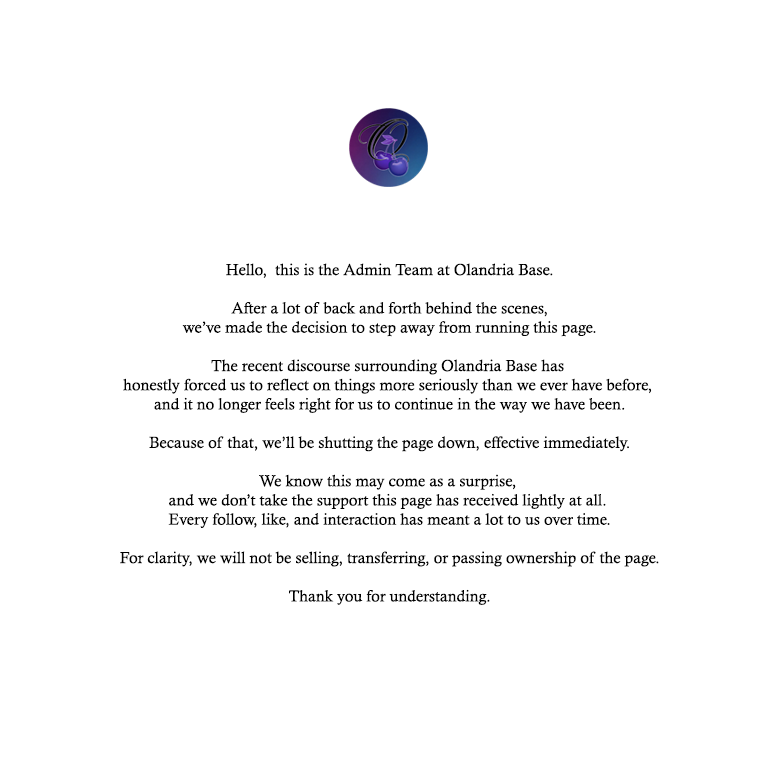 Hello,  this is the Admin Team at Olandria Base.

After a lot of back and forth behind the scenes, we've made the decision to step away from running this page.

The recent discourse surrounding Olandria Base has honestly forced us to reflect on things more seriously than we ever have before, and it no longer feels right for us to continue in the way we have been.

Because of that, we'll be shutting the page down, effective immediately.

We know this may come as a surprise, and we don't take the support this page has received lightly at all. Every follow, like, and interaction has meant a lot to us over time.

For clarity, we will not be selling, transferring, or passing ownership of the page.

Thank you for understanding.